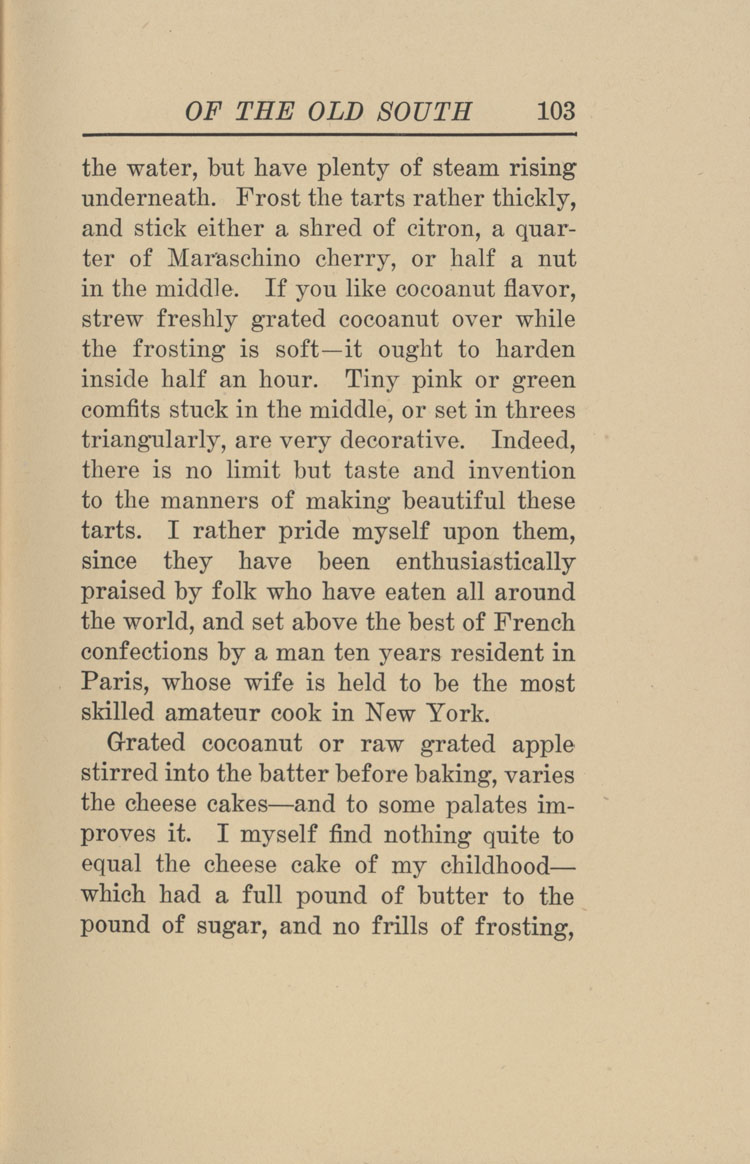 OF THE OLD SOUTH 103

the water, but have plenty of steam rising underneath. Frost the tarts rather thickly, and stick either a shred of citron, a quarter of Maraschino cherry, or half a nut in the middle. If you like cocoanut flavor, strew freshly grated cocoanut over while the frosting is soft—it ought to harden inside half an hour. Tiny pink or green comfits stuck in the middle, or set in threes triangularly, are very decorative. Indeed, there is no limit but taste and invention to the manners of making beautiful these tarts. I rather pride myself upon them, since they have been enthusiastically praised by folk who have eaten all around the world, and set above the best of French confections by a man ten years resident in Paris, whose wife is held to be the most skilled amateur cook in New York.

Grated cocoanut or raw grated apple stirred into the batter before baking, varies the cheese cakes—and to some palates improves it. I myself find nothing quite to equal the cheese cake of my childhood—which had a full pound of butter to the pound of sugar, and no frills of frosting,